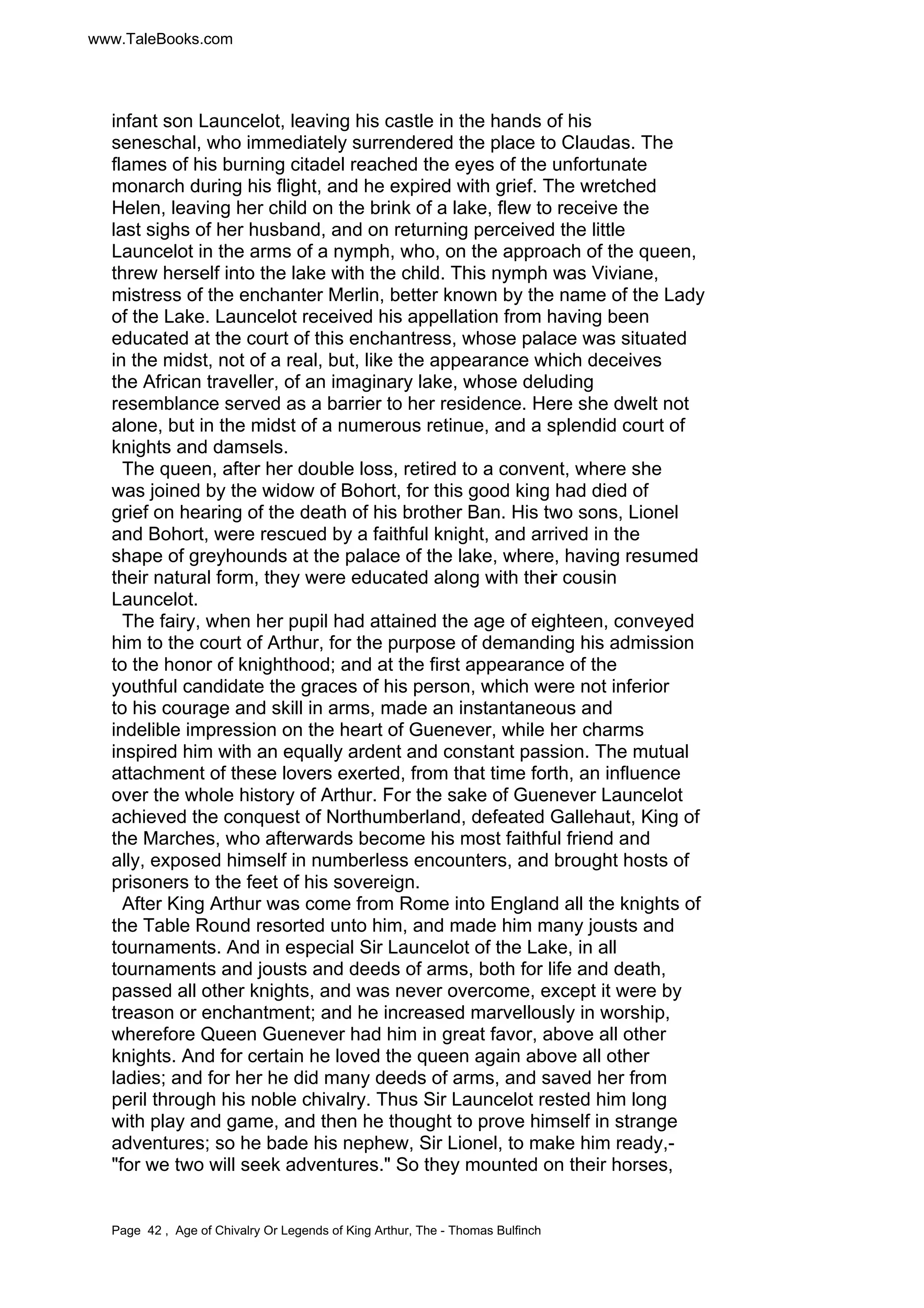 www.TaleBooks.com

infant son Launcelot, leaving his castle in the hands of his seneschal, who immediately surrendered the place to Claudas. The flames of his burning citadel reached the eyes of the unfortunate monarch during his flight, and he expired with grief. The wretched Helen, leaving her child on the brink of a lake, flew to receive the last sighs of her husband, and on returning perceived the little Launcelot in the arms of a nymph, who, on the approach of the queen, threw herself into the lake with the child. This nymph was Viviane, mistress of the enchanter Merlin, better known by the name of the Lady of the Lake. Launcelot received his appellation from having been educated at the court of this enchantress, whose palace was situated in the midst, not of a real, but, like the appearance which deceives the African traveller, of an imaginary lake, whose deluding resemblance served as a barrier to her residence. Here she dwelt not alone, but in the midst of a numerous retinue, and a splendid court of knights and damsels.

The queen, after her double loss, retired to a convent, where she was joined by the widow of Bohort, for this good king had died of grief on hearing of the death of his brother Ban. His two sons, Lionel and Bohort, were rescued by a faithful knight, and arrived in the shape of greyhounds at the palace of the lake, where, having resumed their natural form, they were educated along with their cousin Launcelot.

The fairy, when her pupil had attained the age of eighteen, conveyed him to the court of Arthur, for the purpose of demanding his admission to the honor of knighthood; and at the first appearance of the youthful candidate the graces of his person, which were not inferior to his courage and skill in arms, made an instantaneous and indelible impression on the heart of Guenever, while her charms inspired him with an equally ardent and constant passion. The mutual attachment of these lovers exerted, from that time forth, an influence over the whole history of Arthur. For the sake of Guenever Launcelot achieved the conquest of Northumberland, defeated Gallehaut, King of the Marches, who afterwards become his most faithful friend and ally, exposed himself in numberless encounters, and brought hosts of prisoners to the feet of his sovereign.

After King Arthur was come from Rome into England all the knights of the Table Round resorted unto him, and made him many jousts and tournaments. And in especial Sir Launcelot of the Lake, in all tournaments and jousts and deeds of arms, both for life and death, passed all other knights, and was never overcome, except it were by treason or enchantment; and he increased marvellously in worship, wherefore Queen Guenever had him in great favor, above all other knights. And for certain he loved the queen again above all other ladies; and for her he did many deeds of arms, and saved her from peril through his noble chivalry. Thus Sir Launcelot rested him long with play and game, and then he thought to prove himself in strange adventures; so he bade his nephew, Sir Lionel, to make him ready,- "for we two will seek adventures." So they mounted on their horses,

Page 42 , Age of Chivalry Or Legends of King Arthur, The - Thomas Bulfinch